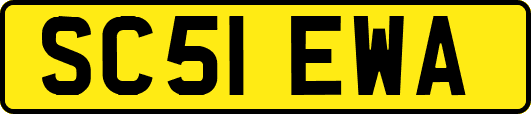 SC51 EWA